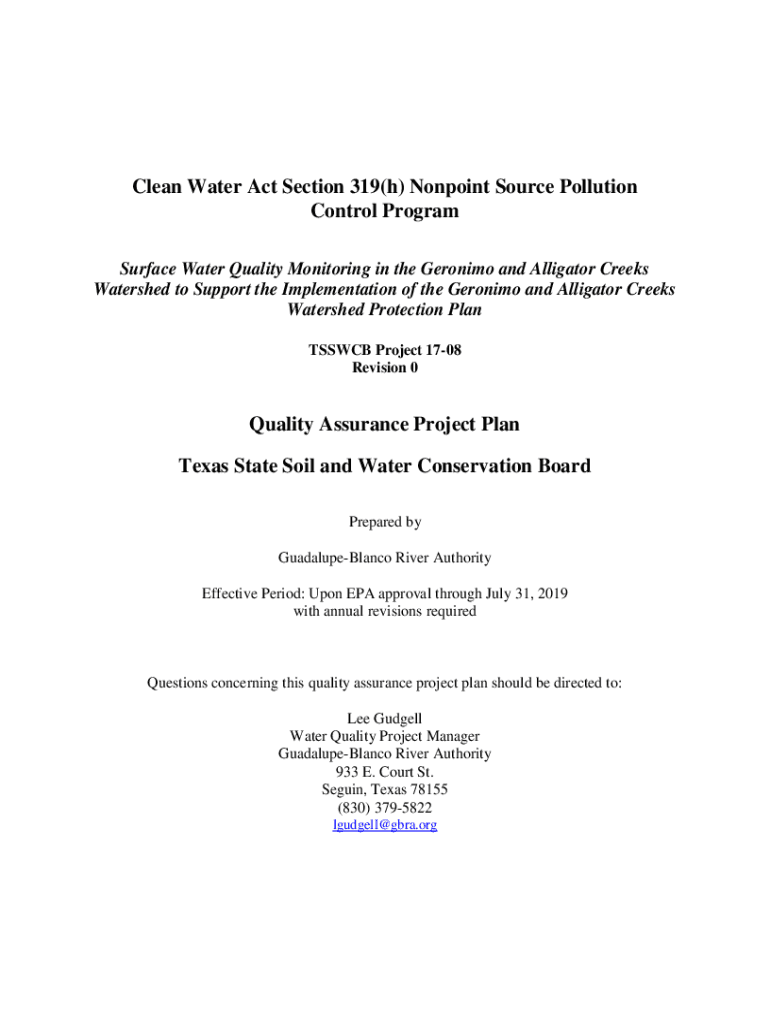 Clean Water Act Section 319(h) Nonpoint Source Pollution Control Program

Surface Water Quality Monitoring in the Geronimo and Alligator Creeks Watershed to Support the Implementation of the Geronimo and Alligator Creeks Watershed Protection Plan

TSSWCB Project 17-08
Revision 0

Quality Assurance Project Plan

Texas State Soil and Water Conservation Board

Prepared by

Guadalupe-Blanco River Authority

Effective Period: Upon EPA approval through July 31, 2019
with annual revisions required

Questions concerning this quality assurance project plan should be directed to:

Lee Gudgell
Water Quality Project Manager
Guadalupe-Blanco River Authority
933 E. Court St.
Seguin, Texas 78155
(830) 379-5822
lgudgell@gbra.org